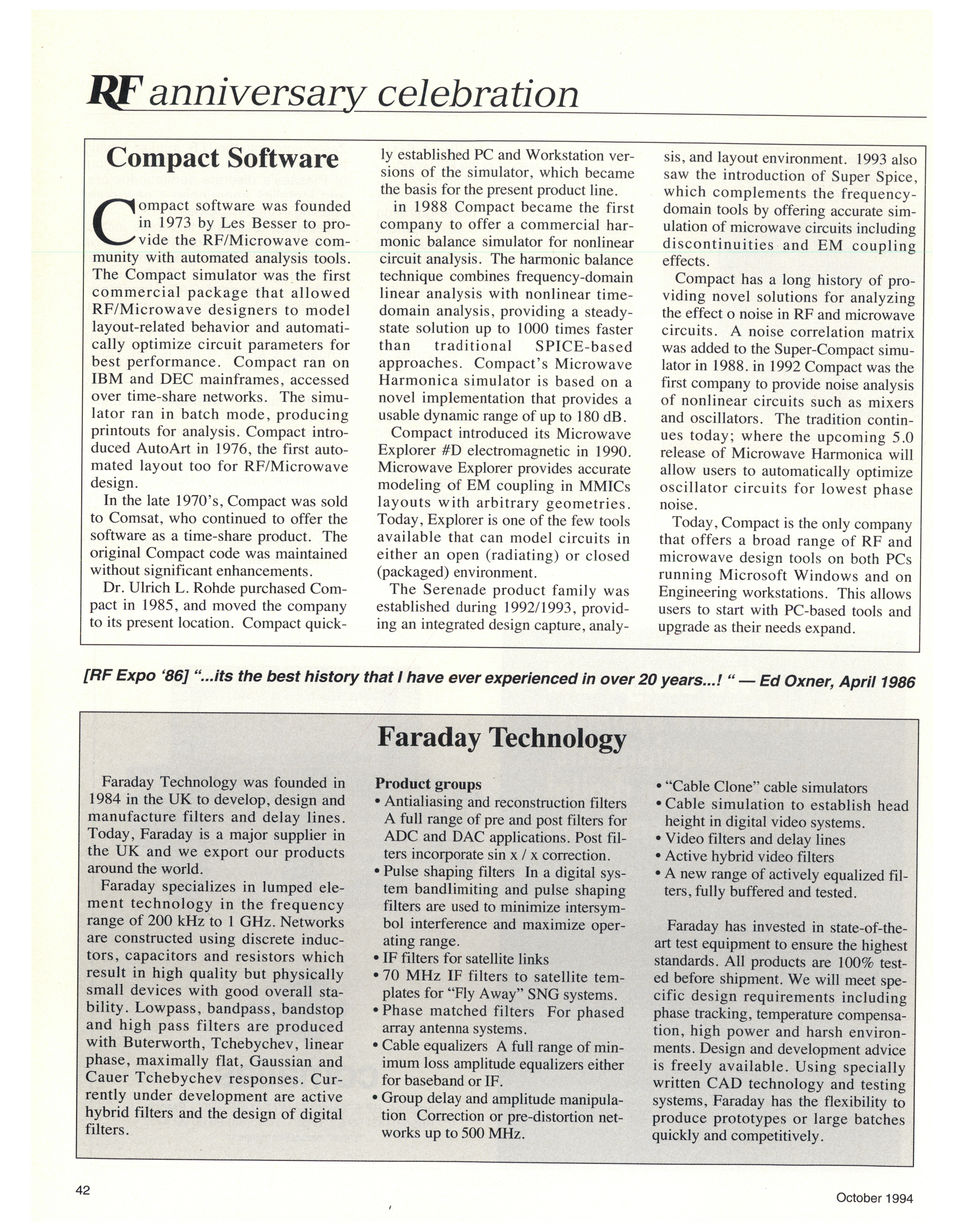 RF anniversary celebration

Compact Software

Compact software was founded in 1973 by Les Besser to provide the RF/Microwave community with automated analysis tools. The Compact simulator was the first commercial package that allowed RF/Microwave designers to model layout-related behavior and automatically optimize circuit parameters for best performance. Compact ran on IBM and DEC mainframes, accessed over time-share networks. The simulator ran in batch mode, producing printouts for analysis. Compact introduced AutoArt in 1976, the first automated layout too for RF/Microwave design.

In the late 1970's, Compact was sold to Comsat, who continued to offer the software as a time-share product. The original Compact code was maintained without significant enhancements.

Dr. Ulrich L. Rohde purchased Compact in 1985, and moved the company to its present location. Compact quickly established PC and Workstation versions of the simulator, which became the basis for the present product line.

in 1988 Compact became the first company to offer a commercial harmonic balance simulator for nonlinear circuit analysis. The harmonic balance technique combines frequency-domain linear analysis with nonlinear time-domain analysis, providing a steady-state solution up to 1000 times faster than traditional SPICE-based approaches. Compact's Microwave Harmonica simulator is based on a novel implementation that provides a usable dynamic range of up to 180 dB.

Compact introduced its Microwave Explorer #D electromagnetic in 1990. Microwave Explorer provides accurate modeling of EM coupling in MMICs layouts with arbitrary geometries. Today, Explorer is one of the few tools available that can model circuits in either an open (radiating) or closed (packaged) environment.

The Serenade product family was established during 1992/1993, providing an integrated design capture, analysis, and layout environment. 1993 also saw the introduction of Super Spice, which complements the frequency-domain tools by offering accurate simulation of microwave circuits including discontinuities and EM coupling effects.

Compact has a long history of providing novel solutions for analyzing the effect o noise in RF and microwave circuits. A noise correlation matrix was added to the Super-Compact simulator in 1988. in 1992 Compact was the first company to provide noise analysis of nonlinear circuits such as mixers and oscillators. The tradition continues today; where the upcoming 5.0 release of Microwave Harmonica will allow users to automatically optimize oscillator circuits for lowest phase noise.

Today, Compact is the only company that offers a broad range of RF and microwave design tools on both PCs running Microsoft Windows and on Engineering workstations. This allows users to start with PC-based tools and upgrade as their needs expand.

[RF Expo '86] "...its the best history that I have ever experienced in over 20 years...! " — Ed Oxner, April 1986

Faraday Technology

Faraday Technology was founded in 1984 in the UK to develop, design and manufacture filters and delay lines. Today, Faraday is a major supplier in the UK and we export our products around the world.

Faraday specializes in lumped element technology in the frequency range of 200 kHz to 1 GHz. Networks are constructed using discrete inductors, capacitors and resistors which result in high quality but physically small devices with good overall stability. Lowpass, bandpass, bandstop and high pass filters are produced with Buterworth, Tchebychev, linear phase, maximally flat, Gaussian and Cauer Tchebychev responses. Currently under development are active hybrid filters and the design of digital filters.

Product groups
• Antialiasing and reconstruction filters A full range of pre and post filters for ADC and DAC applications. Post filters incorporate sin x / x correction.
• Pulse shaping filters In a digital system bandlimiting and pulse shaping filters are used to minimize intersymbol interference and maximize operating range.
• IF filters for satellite links
• 70 MHz IF filters to satellite templates for "Fly Away" SNG systems.
• Phase matched filters For phased array antenna systems.
• Cable equalizers A full range of minimum loss amplitude equalizers either for baseband or IF.
• Group delay and amplitude manipulation Correction or pre-distortion networks up to 500 MHz.
• "Cable Clone" cable simulators
• Cable simulation to establish head height in digital video systems.
• Video filters and delay lines
• Active hybrid video filters
• A new range of actively equalized filters, fully buffered and tested.

Faraday has invested in state-of-the-art test equipment to ensure the highest standards. All products are 100% tested before shipment. We will meet specific design requirements including phase tracking, temperature compensation, high power and harsh environments. Design and development advice is freely available. Using specially written CAD technology and testing systems, Faraday has the flexibility to produce prototypes or large batches quickly and competitively.

42

October 1994